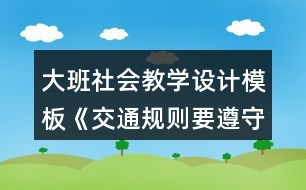 大班社会教学设计模板《交通规则要遵守